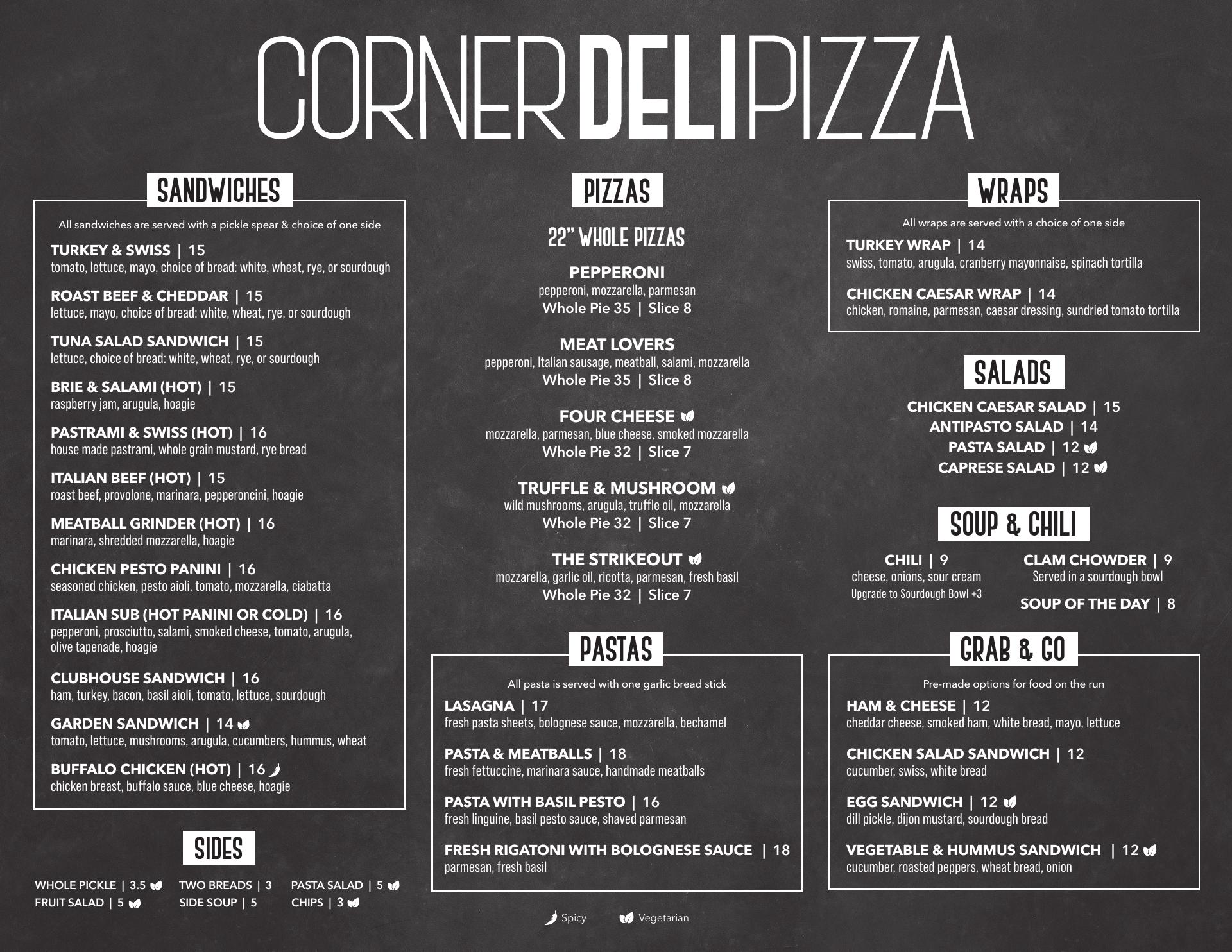 CORNERDELIPIZZA

SANDWICHES

All sandwiches are served with a pickle spear & choice of one side

TURKEY & SWISS | 15
tomato, lettuce, mayo, choice of bread: white, wheat, rye, or sourdough

ROAST BEEF & CHEDDAR | 15
lettuce, mayo, choice of bread: white, wheat, rye, or sourdough

TUNA SALAD SANDWICH | 15
lettuce, choice of bread: white, wheat, rye, or sourdough

BRIE & SALAMI (HOT) | 15
raspberry jam, arugula, hoagie

PASTRAMI & SWISS (HOT) | 16
house made pastrami, whole grain mustard, rye bread

ITALIAN BEEF (HOT) | 15
roast beef, provolone, marinara, pepperoncini, hoagie

MEATBALL GRINDER (HOT) | 16
marinara, shredded mozzarella, hoagie

CHICKEN PESTO PANINI | 16
seasoned chicken, pesto aioli, tomato, mozzarella, ciabatta

ITALIAN SUB (HOT PANINI OR COLD) | 16
pepperoni, prosciutto, salami, smoked cheese, tomato, arugula, olive tapenade, hoagie

CLUBHOUSE SANDWICH | 16
ham, turkey, bacon, basil aioli, tomato, lettuce, sourdough

GARDEN SANDWICH | 14
tomato, lettuce, mushrooms, arugula, cucumbers, hummus, wheat

BUFFALO CHICKEN (HOT) | 16
chicken breast, buffalo sauce, blue cheese, hoagie

SIDES

WHOLE PICKLE | 3.5
FRUIT SALAD | 5
TWO BREADS | 3
SIDE SOUP | 5
PASTA SALAD | 5
CHIPS | 3

PIZZAS

22" WHOLE PIZZAS

PEPPERONI
pepperoni, mozzarella, parmesan
Whole Pie 35 | Slice 8

MEAT LOVERS
pepperoni, Italian sausage, meatball, salami, mozzarella
Whole Pie 35 | Slice 8

FOUR CHEESE
mozzarella, parmesan, blue cheese, smoked mozzarella
Whole Pie 32 | Slice 7

TRUFFLE & MUSHROOM
wild mushrooms, arugula, truffle oil, mozzarella
Whole Pie 32 | Slice 7

THE STRIKEOUT
mozzarella, garlic oil, ricotta, parmesan, fresh basil
Whole Pie 32 | Slice 7

PASTAS

All pasta is served with one garlic bread stick

LASAGNA | 17
fresh pasta sheets, bolognese sauce, mozzarella, bechamel

PASTA & MEATBALLS | 18
fresh fettuccine, marinara sauce, handmade meatballs

PASTA WITH BASIL PESTO | 16
fresh linguine, basil pesto sauce, shaved parmesan

FRESH RIGATONI WITH BOLOGNESE SAUCE | 18
parmesan, fresh basil

Spicy Vegetarian

WRAPS

All wraps are served with a choice of one side

TURKEY WRAP | 14
swiss, tomato, arugula, cranberry mayonnaise, spinach tortilla

CHICKEN CAESAR WRAP | 14
chicken, romaine, parmesan, caesar dressing, sundried tomato tortilla

SALADS

CHICKEN CAESAR SALAD | 15
ANTIPASTO SALAD | 14
PASTA SALAD | 12
CAPRESE SALAD | 12

SOUP & CHILI

CHILI | 9
cheese, onions, sour cream
Upgrade to Sourdough Bowl +3

CLAM CHOWDER | 9
Served in a sourdough bowl

SOUP OF THE DAY | 8

GRAB & GO

Pre-made options for food on the run

HAM & CHEESE | 12
cheddar cheese, smoked ham, white bread, mayo, lettuce

CHICKEN SALAD SANDWICH | 12
cucumber, swiss, white bread

EGG SANDWICH | 12
dill pickle, dijon mustard, sourdough bread

VEGETABLE & HUMMUS SANDWICH | 12
cucumber, roasted peppers, wheat bread, onion